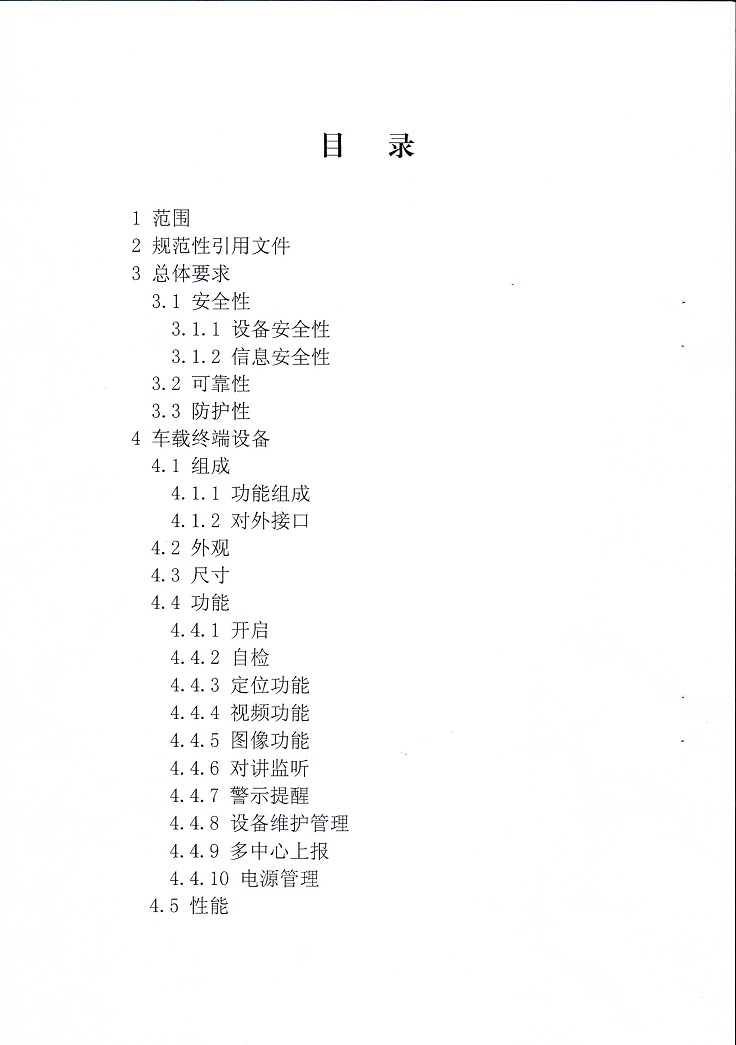 目 录

1 范围
2 规范性引用文件
3 总体要求
3.1 安全性
3.1.1 设备安全性
3.1.2 信息安全性
3.2 可靠性
3.3 防护性
4 车载终端设备
4.1 组成
4.1.1 功能组成
4.1.2 对外接口
4.2 外观
4.3 尺寸
4.4 功能
4.4.1 开启
4.4.2 自检
4.4.3 定位功能
4.4.4 视频功能
4.4.5 图像功能
4.4.6 对讲监听
4.4.7 警示提醒
4.4.8 设备维护管理
4.4.9 多中心上报
4.4.10 电源管理
4.5 性能